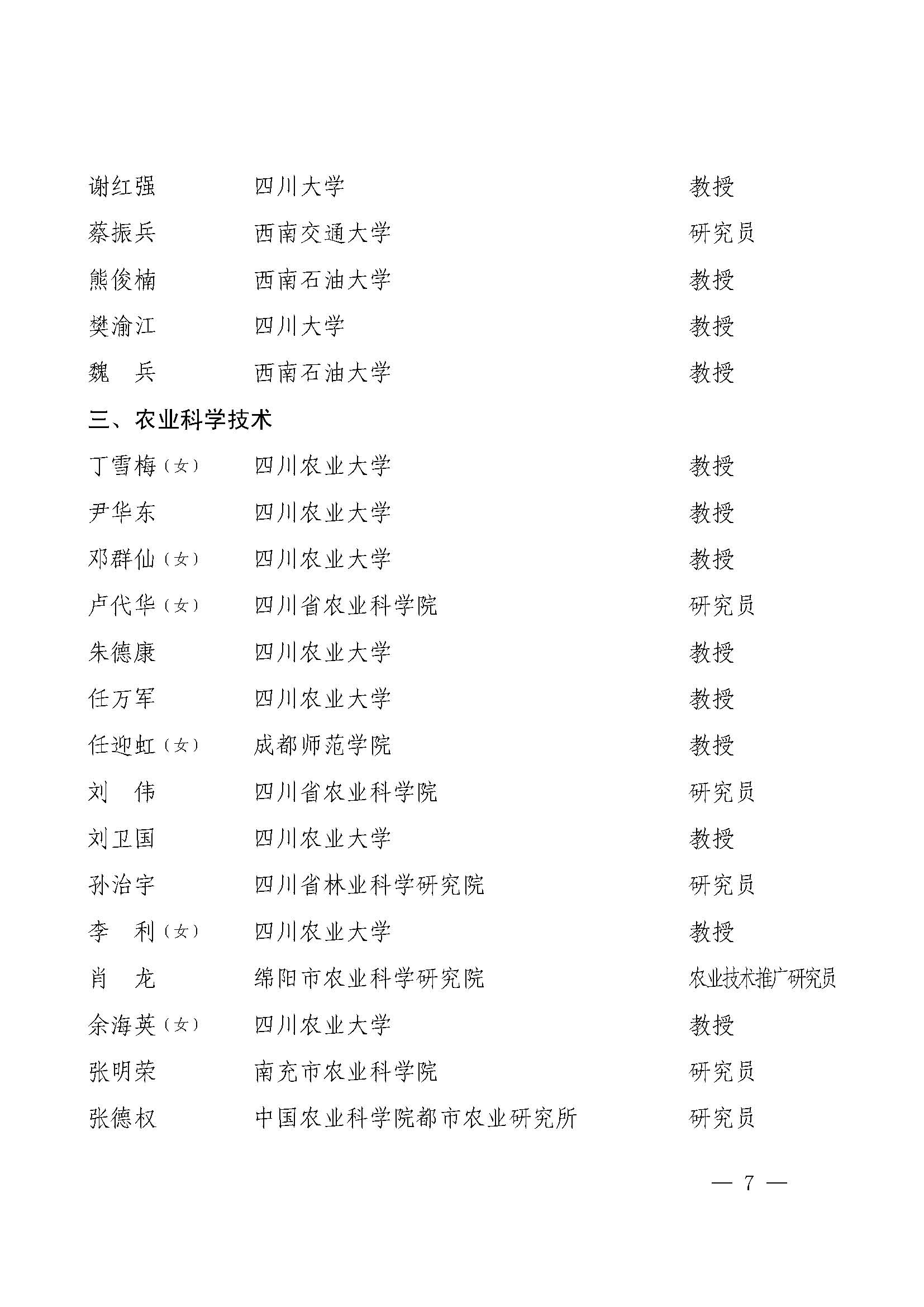 谢红强　　四川大学　　教授
蔡振兵　　西南交通大学　　研究员
熊俊楠　　西南石油大学　　教授
樊渝江　　四川大学　　教授
魏　兵　　西南石油大学　　教授

三、农业科学技术

丁雪梅（女）　　四川农业大学　　教授
尹华东　　四川农业大学　　教授
邓群仙（女）　　四川农业大学　　教授
卢代华（女）　　四川省农业科学院　　研究员
朱德康　　四川农业大学　　教授
任万军　　四川农业大学　　教授
任迎虹（女）　　成都师范学院　　教授
刘　伟　　四川省农业科学院　　研究员
刘卫国　　四川农业大学　　教授
孙治宇　　四川省林业科学研究院　　研究员
李　利（女）　　四川农业大学　　教授
肖　龙　　绵阳市农业科学研究院　　农业技术推广研究员
余海英（女）　　四川农业大学　　教授
张明荣　　南充市农业科学院　　研究员
张德权　　中国农业科学院都市农业研究所　　研究员

— 7 —